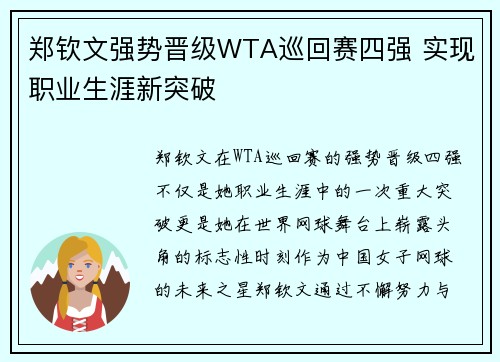 郑钦文强势晋级WTA巡回赛四强 实现职业生涯新突破

郑钦文在WTA巡回赛的强势晋级四强不仅是她职业生涯中的一次重大突破更是她在世界网球舞台上崭露头角的标志性时刻作为中国女子网球的未来之星郑钦文通过不懈努力与